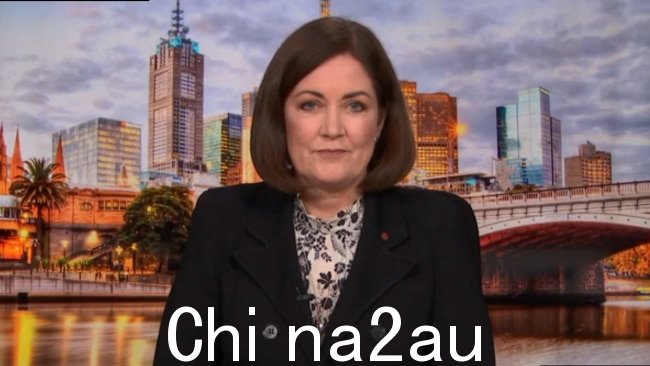 Chi na2au